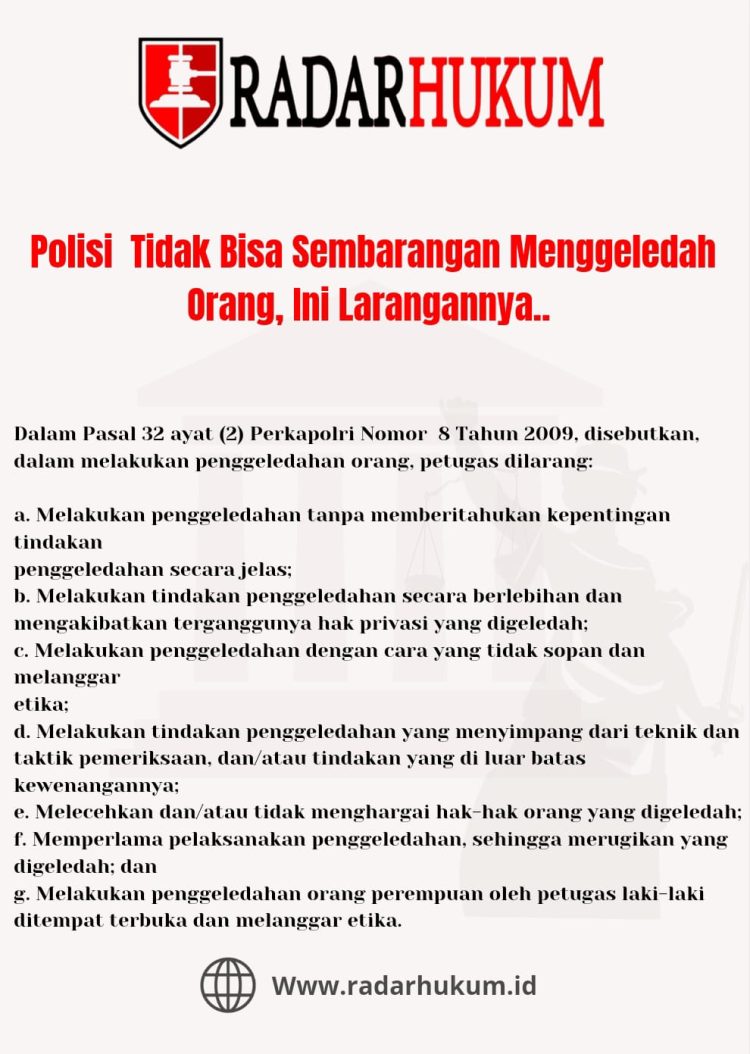 RADARHUKUM

Polisi Tidak Bisa Sembarangan Menggeledah Orang, Ini Larangannya..

Dalam Pasal 32 ayat (2) Perkapolri Nomor 8 Tahun 2009, disebutkan, dalam melakukan penggeledahan orang, petugas dilarang:

a. Melakukan penggeledahan tanpa memberitahukan kepentingan tindakan
penggeledahan secara jelas;
b. Melakukan tindakan penggeledahan secara berlebihan dan mengakibatkan terganggunya hak privasi yang digeledah;
c. Melakukan penggeledahan dengan cara yang tidak sopan dan melanggar
etika;
d. Melakukan tindakan penggeledahan yang menyimpang dari teknik dan taktik pemeriksaan, dan/atau tindakan yang di luar batas kewenangannya;
e. Melecehkan dan/atau tidak menghargai hak-hak orang yang digeledah;
f. Memperlama pelaksanaan penggeledahan, sehingga merugikan yang digeledah; dan
g. Melakukan penggeledahan orang perempuan oleh petugas laki-laki ditempat terbuka dan melanggar etika.

Www.radarhukum.id